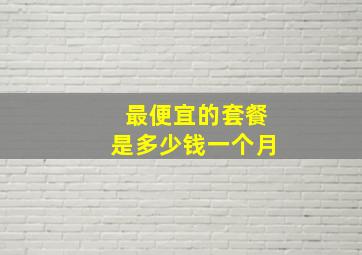 最便宜的套餐
是多少钱一个月